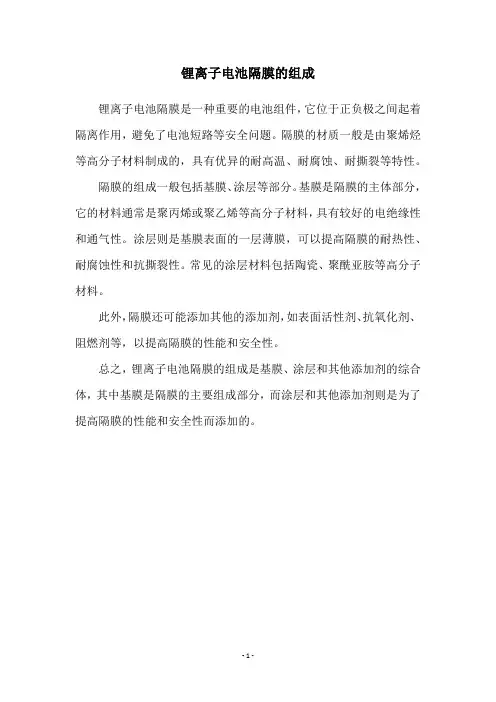 锂离子电池隔膜的组成

锂离子电池隔膜是一种重要的电池组件，它位于正负极之间起着隔离作用，避免了电池短路等安全问题。隔膜的材质一般是由聚烯烃等高分子材料制成的，具有优异的耐高温、耐腐蚀、耐撕裂等特性。

隔膜的组成一般包括基膜、涂层等部分。基膜是隔膜的主体部分，它的材料通常是聚丙烯或聚乙烯等高分子材料，具有较好的电绝缘性和通气性。涂层则是基膜表面的一层薄膜，可以提高隔膜的耐热性、耐腐蚀性和抗撕裂性。常见的涂层材料包括陶瓷、聚酰亚胺等高分子材料。

此外，隔膜还可能添加其他的添加剂，如表面活性剂、抗氧化剂、阻燃剂等，以提高隔膜的性能和安全性。

总之，锂离子电池隔膜的组成是基膜、涂层和其他添加剂的综合体，其中基膜是隔膜的主要组成部分，而涂层和其他添加剂则是为了提高隔膜的性能和安全性而添加的。

- 1 -